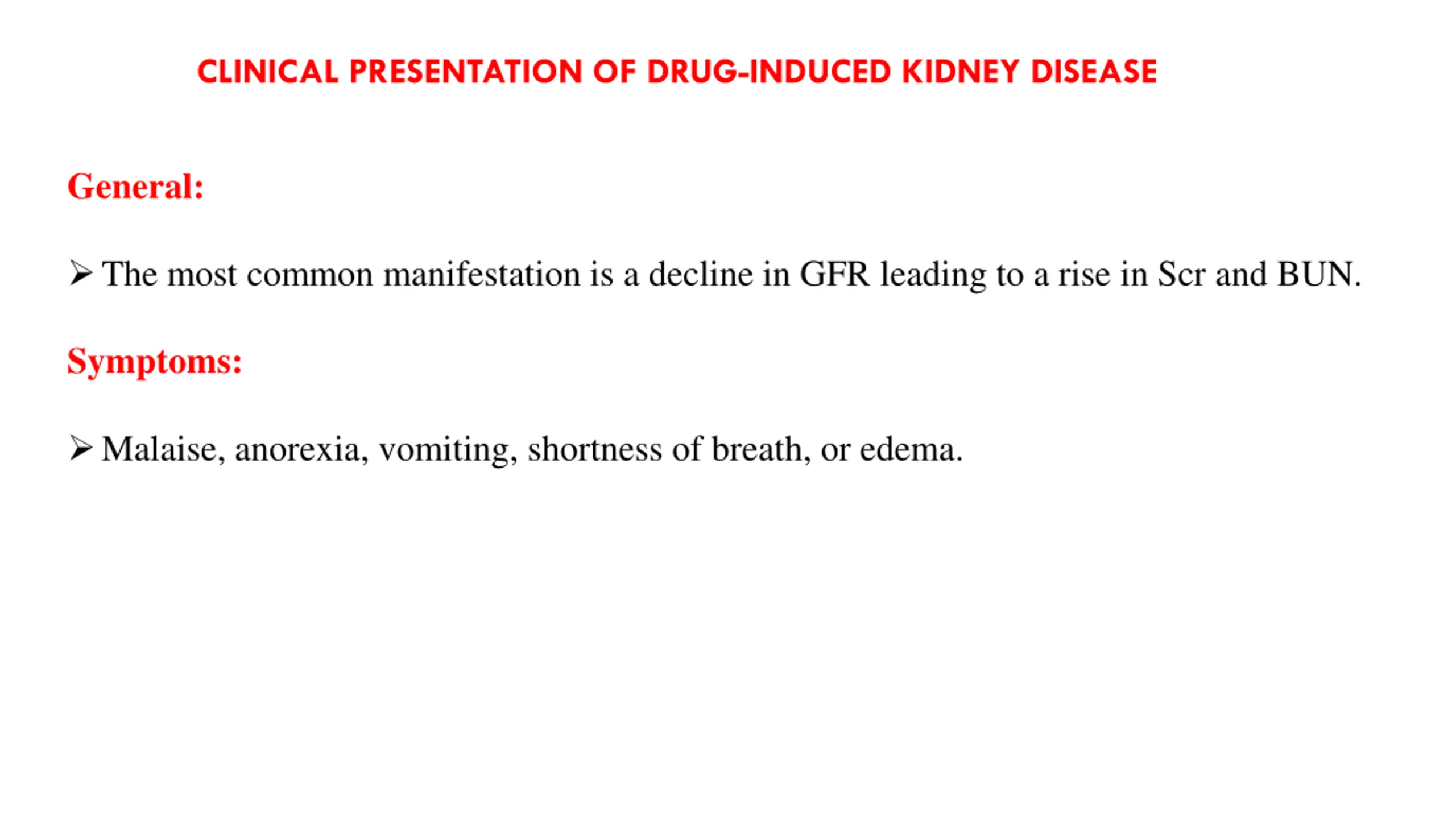 CLINICAL PRESENTATION OF DRUG-INDUCED KIDNEY DISEASE

General:

➢ The most common manifestation is a decline in GFR leading to a rise in Scr and BUN.

Symptoms:

➢ Malaise, anorexia, vomiting, shortness of breath, or edema.